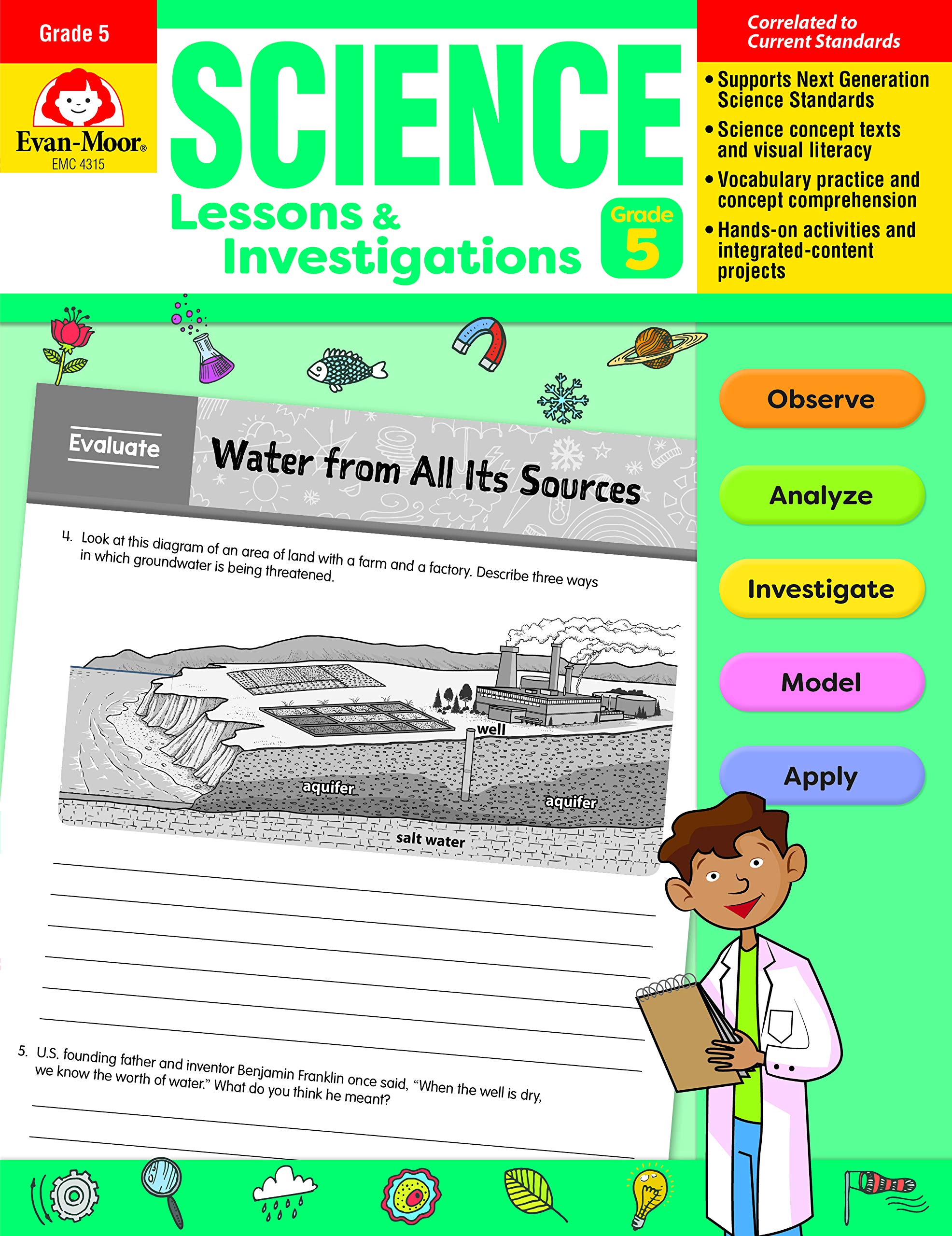 Grade 5

Evan-Moor®
EMC 4315

SCIENCE
Lessons & Investigations

Grade 5

Correlated to Current Standards

• Supports Next Generation Science Standards
• Science concept texts and visual literacy
• Vocabulary practice and concept comprehension
• Hands-on activities and integrated-content projects

Evaluate

Water from All Its Sources

4. Look at this diagram of an area of land with a farm and a factory. Describe three ways in which groundwater is being threatened.

well
aquifer
aquifer
salt water

5. U.S. founding father and inventor Benjamin Franklin once said, "When the well is dry, we know the worth of water." What do you think he meant?

Observe
Analyze
Investigate
Model
Apply